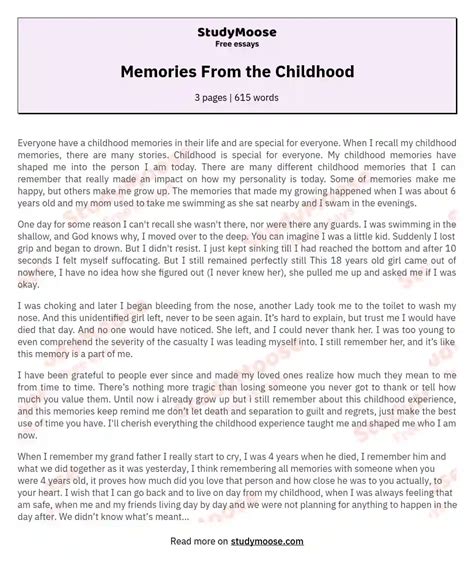 StudyMoose
Free essays

Memories From the Childhood

3 pages | 615 words

Everyone have a childhood memories in their life and are special for everyone. When I recall my childhood memories, there are many stories. Childhood is special for everyone. My childhood memories have shaped me into the person I am today. There are many different childhood memories that I can remember that really made an impact on how my personality is today. Some of memories make me happy, but others make me grow up. The memories that made my growing happened when I was about 6 years old and my mom used to take me swimming as she sat nearby and I swam in the evenings.

One day for some reason I can't recall she wasn't there, nor were there any guards. I was swimming in the shallow, and God knows why, I moved over to the deep. You can imagine I was a little kid. Suddenly I lost grip and began to drown. But I didn't resist. I just kept sinking till I had reached the bottom and after 10 seconds I felt myself suffocating. But I still remained perfectly still This 18 years old girl came out of nowhere, I have no idea how she figured out (I never knew her), she pulled me up and asked me if I was okay.

I was choking and later I began bleeding from the nose, another Lady took me to the toilet to wash my nose. And this unidentified girl left, never to be seen again. It's hard to explain, but trust me I would have died that day. And no one would have noticed. She left, and I could never thank her. I was too young to even comprehend the severity of the casualty I was leading myself into. I still remember her, and it's like this memory is a part of me.

I have been grateful to people ever since and made my loved ones realize how much they mean to me from time to time. There's nothing more tragic than losing someone you never got to thank or tell how much you value them. Until now i already grow up but i still remember about this childhood experience, and this memories keep remind me don't let death and separation to guilt and regrets, just make the best use of time you have. I'll cherish everything the childhood experience taught me and shaped me who I am now.

When I remember my grand father I really start to cry, I was 4 years when he died, I remember him and what we did together as it was yesterday, I think remembering all memories with someone when you were 4 years old, it proves how much did you love that person and how close he was to you actually, to your heart. I wish that I can go back and to live on day from my childhood, when I was always feeling that am safe, when me and my friends living day by day and we were not planning for anything to happen in the day after. We didn't know what's meant...

Read more on studymoose.com